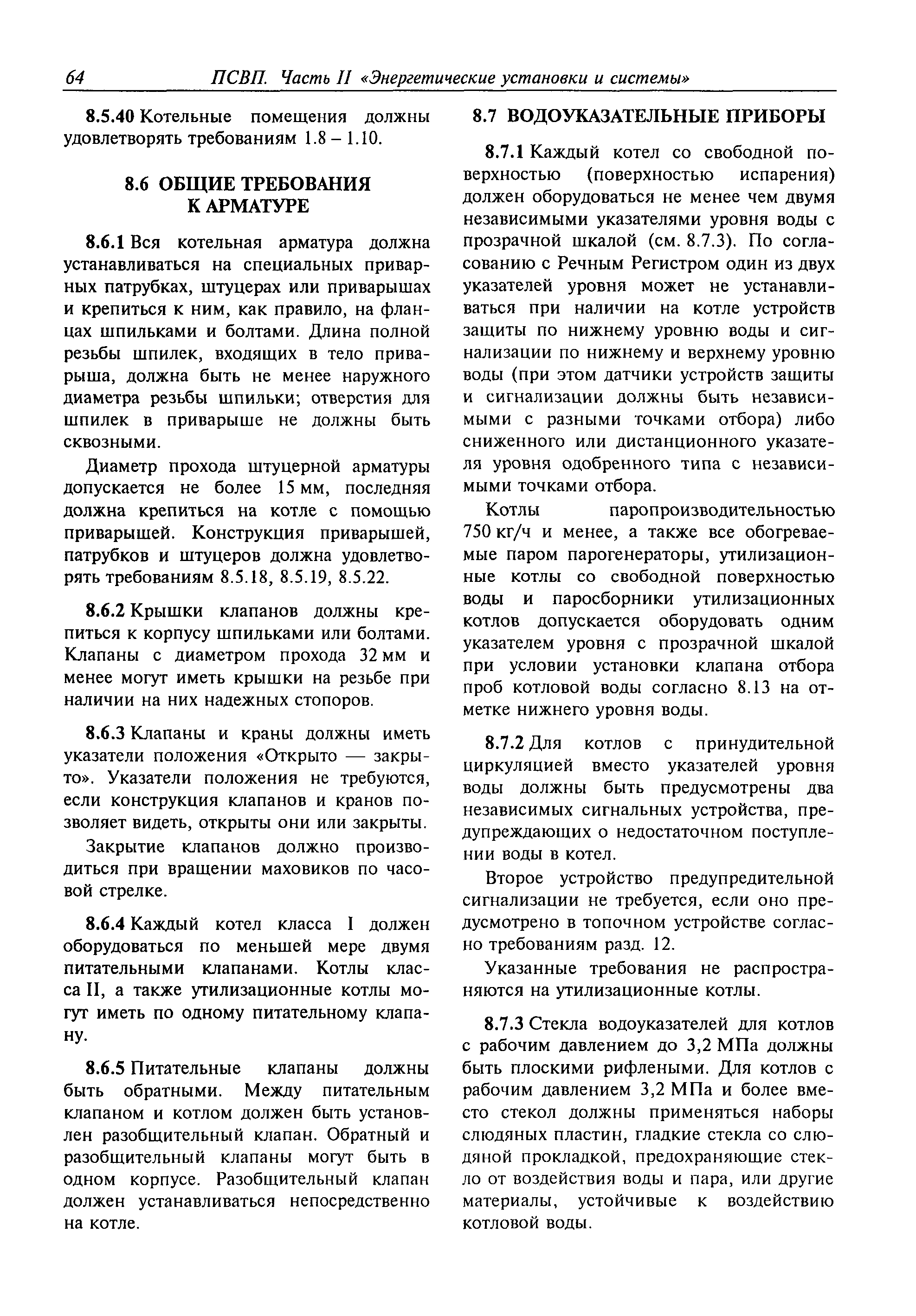 64 ПСВП. Часть II «Энергетические установки и системы»

8.5.40 Котельные помещения должны удовлетворять требованиям 1.8 – 1.10.

8.6 ОБЩИЕ ТРЕБОВАНИЯ К АРМАТУРЕ

8.6.1 Вся котельная арматура должна устанавливаться на специальных приварных патрубках, штуцерах или приварышах и крепиться к ним, как правило, на фланцах шпильками и болтами. Длина полной резьбы шпилек, входящих в тело приварыша, должна быть не менее наружного диаметра резьбы шпильки; отверстия для шпилек в приварыше не должны быть сквозными.

Диаметр прохода штуцерной арматуры допускается не более 15 мм, последняя должна крепиться на котле с помощью приварышей. Конструкция приварышей, патрубков и штуцеров должна удовлетворять требованиям 8.5.18, 8.5.19, 8.5.22.

8.6.2 Крышки клапанов должны крепиться к корпусу шпильками или болтами. Клапаны с диаметром прохода 32 мм и менее могут иметь крышки на резьбе при наличии на них надежных стопоров.

8.6.3 Клапаны и краны должны иметь указатели положения «Открыто — закрыто». Указатели положения не требуются, если конструкция клапанов и кранов позволяет видеть, открыты они или закрыты.

Закрытие клапанов должно производиться при вращении маховиков по часовой стрелке.

8.6.4 Каждый котел класса I должен оборудоваться по меньшей мере двумя питательными клапанами. Котлы класса II, а также утилизационные котлы могут иметь по одному питательному клапану.

8.6.5 Питательные клапаны должны быть обратными. Между питательным клапаном и котлом должен быть установлен разобщительный клапан. Обратный и разобщительный клапаны могут быть в одном корпусе. Разобщительный клапан должен устанавливаться непосредственно на котле.

8.7 ВОДОУКАЗАТЕЛЬНЫЕ ПРИБОРЫ

8.7.1 Каждый котел со свободной поверхностью (поверхностью испарения) должен оборудоваться не менее чем двумя независимыми указателями уровня воды с прозрачной шкалой (см. 8.7.3). По согласованию с Речным Регистром один из двух указателей уровня может не устанавливаться при наличии на котле устройств защиты по нижнему уровню воды и сигнализации по нижнему и верхнему уровню воды (при этом датчики устройств защиты и сигнализации должны быть независимыми с разными точками отбора) либо сниженного или дистанционного указателя уровня одобренного типа с независимыми точками отбора.

Котлы паропроизводительностью 750 кг/ч и менее, а также все обогреваемые паром парогенераторы, утилизационные котлы со свободной поверхностью воды и паросборники утилизационных котлов допускается оборудовать одним указателем уровня с прозрачной шкалой при условии установки клапана отбора проб котловой воды согласно 8.13 на отметке нижнего уровня воды.

8.7.2 Для котлов с принудительной циркуляцией вместо указателей уровня воды должны быть предусмотрены два независимых сигнальных устройства, предупреждающих о недостаточном поступлении воды в котел.

Второе устройство предупредительной сигнализации не требуется, если оно предусмотрено в топочном устройстве согласно требованиям разд. 12.

Указанные требования не распространяются на утилизационные котлы.

8.7.3 Стекла водоуказателей для котлов с рабочим давлением до 3,2 МПа должны быть плоскими рифлеными. Для котлов с рабочим давлением 3,2 МПа и более вместо стекол должны применяться наборы слюдяных пластин, гладкие стекла со слюдяной прокладкой, предохраняющие стекло от воздействия воды и пара, или другие материалы, устойчивые к воздействию котловой воды.